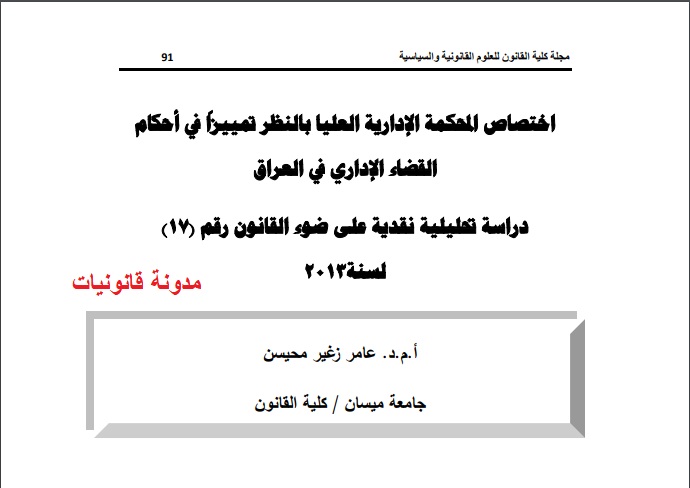 مجلة كلية القانون للعلوم القانونية والسياسية 91

اختصاص المحكمة الإدارية العليا بالنظر تمييزاً في أحكام القضاء الإداري في العراق

دراسة تحليلية نقدية على ضوء القانون رقم (١٧) لسنة٢٠١٣

مدونة قانونيات

أ.م.د. عامر زغير محيسن

جامعة ميسان / كلية القانون